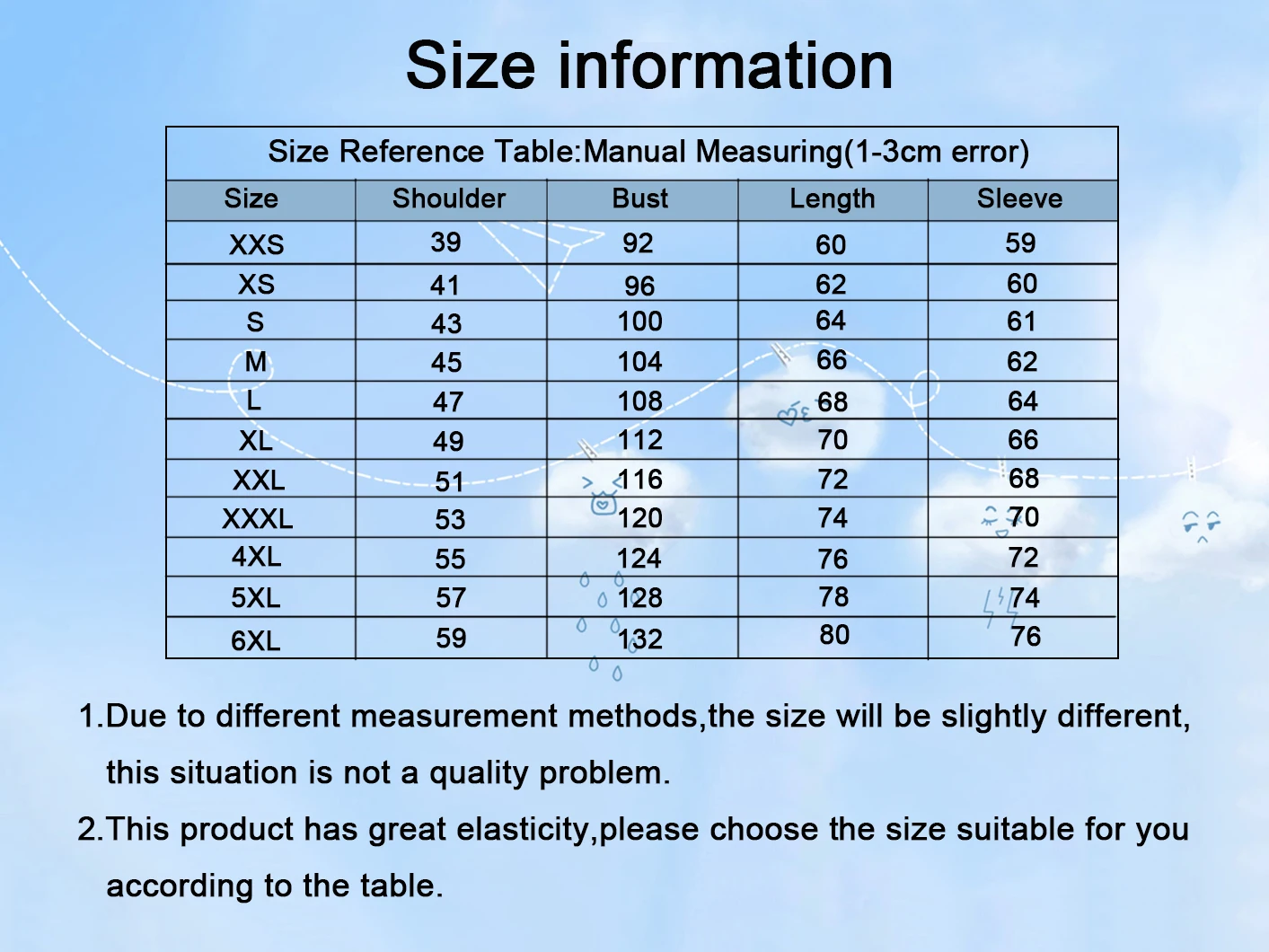 Size information

Size Reference Table:Manual Measuring(1-3cm error)

| Size | Shoulder | Bust | Length | Sleeve |
|---|---|---|---|---|
| XXS | 39 | 92 | 60 | 59 |
| XS | 41 | 96 | 62 | 60 |
| S | 43 | 100 | 64 | 61 |
| M | 45 | 104 | 66 | 62 |
| L | 47 | 108 | 68 | 64 |
| XL | 49 | 112 | 70 | 66 |
| XXL | 51 | 116 | 72 | 68 |
| XXXL | 53 | 120 | 74 | 70 |
| 4XL | 55 | 124 | 76 | 72 |
| 5XL | 57 | 128 | 78 | 74 |
| 6XL | 59 | 132 | 80 | 76 |

1.Due to different measurement methods,the size will be slightly different, this situation is not a quality problem.

2.This product has great elasticity,please choose the size suitable for you according to the table.